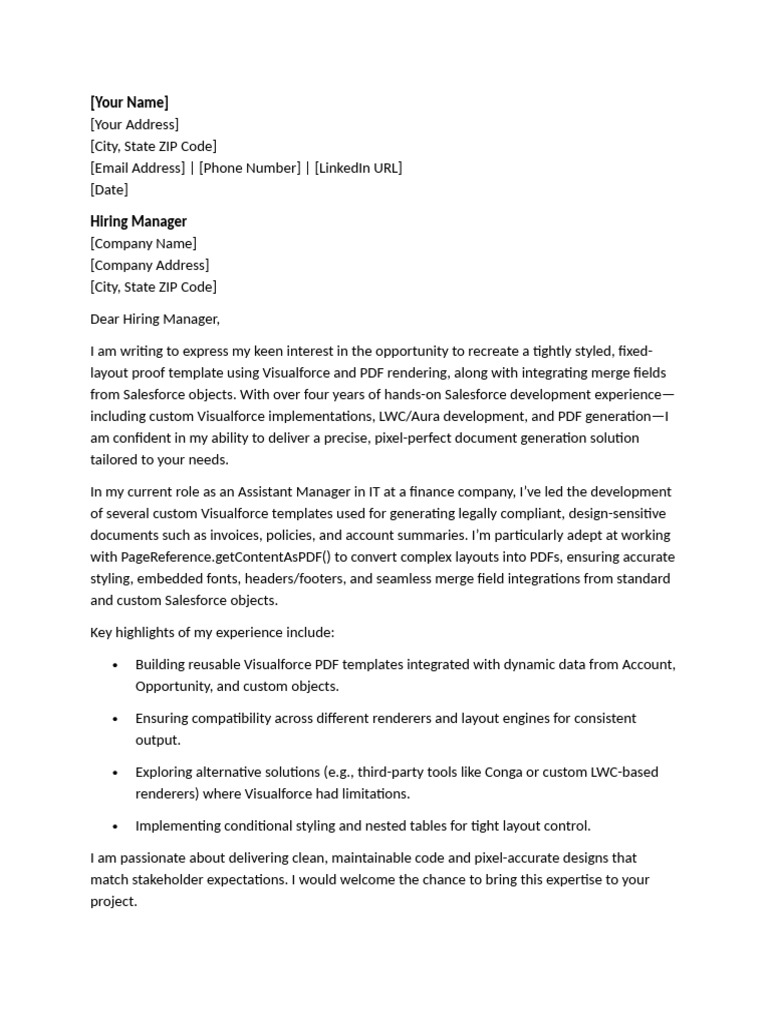 [Your Name]
[Your Address]
[City, State ZIP Code]
[Email Address] | [Phone Number] | [LinkedIn URL]
[Date]

Hiring Manager
[Company Name]
[Company Address]
[City, State ZIP Code]

Dear Hiring Manager,

I am writing to express my keen interest in the opportunity to recreate a tightly styled, fixed-layout proof template using Visualforce and PDF rendering, along with integrating merge fields from Salesforce objects. With over four years of hands-on Salesforce development experience—including custom Visualforce implementations, LWC/Aura development, and PDF generation—I am confident in my ability to deliver a precise, pixel-perfect document generation solution tailored to your needs.

In my current role as an Assistant Manager in IT at a finance company, I've led the development of several custom Visualforce templates used for generating legally compliant, design-sensitive documents such as invoices, policies, and account summaries. I'm particularly adept at working with PageReference.getContentAsPDF() to convert complex layouts into PDFs, ensuring accurate styling, embedded fonts, headers/footers, and seamless merge field integrations from standard and custom Salesforce objects.

Key highlights of my experience include:

• Building reusable Visualforce PDF templates integrated with dynamic data from Account, Opportunity, and custom objects.

• Ensuring compatibility across different renderers and layout engines for consistent output.

• Exploring alternative solutions (e.g., third-party tools like Conga or custom LWC-based renderers) where Visualforce had limitations.

• Implementing conditional styling and nested tables for tight layout control.

I am passionate about delivering clean, maintainable code and pixel-accurate designs that match stakeholder expectations. I would welcome the chance to bring this expertise to your project.